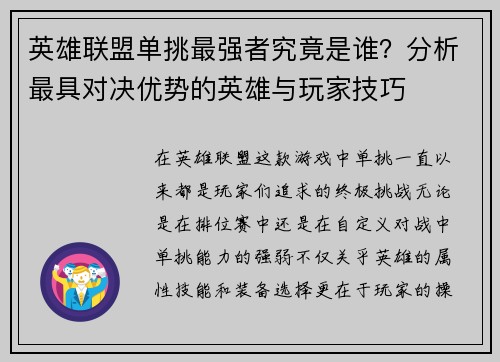 英雄联盟单挑最强者究竟是谁？分析最具对决优势的英雄与玩家技巧

在英雄联盟这款游戏中单挑一直以来都是玩家们追求的终极挑战无论是在排位赛中还是在自定义对战中单挑能力的强弱不仅关乎英雄的属性技能和装备选择更在于玩家的操